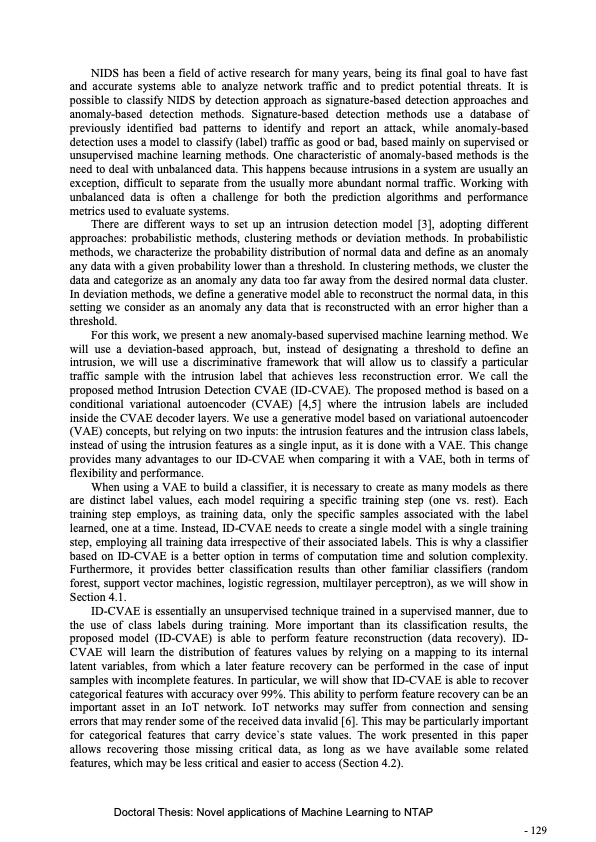 NIDS has been a field of active research for many years, being its final goal to have fast and accurate systems able to analyze network traffic and to predict potential threats. It is possible to classify NIDS by detection approach as signature-based detection approaches and anomaly-based detection methods. Signature-based detection methods use a database of previously identified bad patterns to identify and report an attack, while anomaly-based detection uses a model to classify (label) traffic as good or bad, based mainly on supervised or unsupervised machine learning methods. One characteristic of anomaly-based methods is the need to deal with unbalanced data. This happens because intrusions in a system are usually an exception, difficult to separate from the usually more abundant normal traffic. Working with unbalanced data is often a challenge for both the prediction algorithms and performance metrics used to evaluate systems.

There are different ways to set up an intrusion detection model [3], adopting different approaches: probabilistic methods, clustering methods or deviation methods. In probabilistic methods, we characterize the probability distribution of normal data and define as an anomaly any data with a given probability lower than a threshold. In clustering methods, we cluster the data and categorize as an anomaly any data too far away from the desired normal data cluster. In deviation methods, we define a generative model able to reconstruct the normal data, in this setting we consider as an anomaly any data that is reconstructed with an error higher than a threshold.

For this work, we present a new anomaly-based supervised machine learning method. We will use a deviation-based approach, but, instead of designating a threshold to define an intrusion, we will use a discriminative framework that will allow us to classify a particular traffic sample with the intrusion label that achieves less reconstruction error. We call the proposed method Intrusion Detection CVAE (ID-CVAE). The proposed method is based on a conditional variational autoencoder (CVAE) [4,5] where the intrusion labels are included inside the CVAE decoder layers. We use a generative model based on variational autoencoder (VAE) concepts, but relying on two inputs: the intrusion features and the intrusion class labels, instead of using the intrusion features as a single input, as it is done with a VAE. This change provides many advantages to our ID-CVAE when comparing it with a VAE, both in terms of flexibility and performance.

When using a VAE to build a classifier, it is necessary to create as many models as there are distinct label values, each model requiring a specific training step (one vs. rest). Each training step employs, as training data, only the specific samples associated with the label learned, one at a time. Instead, ID-CVAE needs to create a single model with a single training step, employing all training data irrespective of their associated labels. This is why a classifier based on ID-CVAE is a better option in terms of computation time and solution complexity. Furthermore, it provides better classification results than other familiar classifiers (random forest, support vector machines, logistic regression, multilayer perceptron), as we will show in Section 4.1.

ID-CVAE is essentially an unsupervised technique trained in a supervised manner, due to the use of class labels during training. More important than its classification results, the proposed model (ID-CVAE) is able to perform feature reconstruction (data recovery). ID-CVAE will learn the distribution of features values by relying on a mapping to its internal latent variables, from which a later feature recovery can be performed in the case of input samples with incomplete features. In particular, we will show that ID-CVAE is able to recover categorical features with accuracy over 99%. This ability to perform feature recovery can be an important asset in an IoT network. IoT networks may suffer from connection and sensing errors that may render some of the received data invalid [6]. This may be particularly important for categorical features that carry device`s state values. The work presented in this paper allows recovering those missing critical data, as long as we have available some related features, which may be less critical and easier to access (Section 4.2).

Doctoral Thesis: Novel applications of Machine Learning to NTAP

- 129